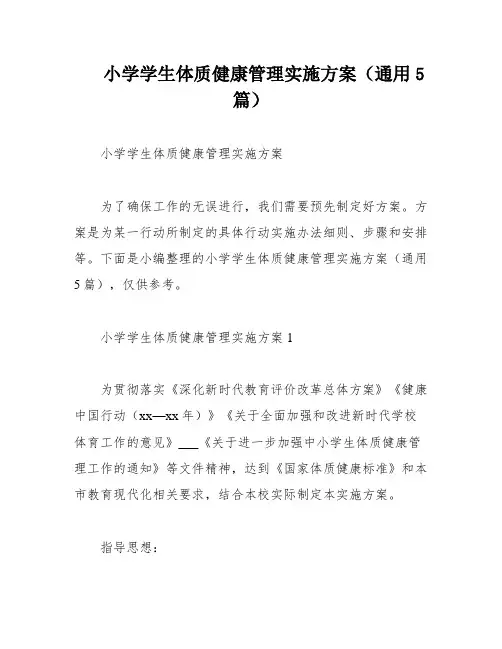 小学学生体质健康管理实施方案（通用5篇）

小学学生体质健康管理实施方案

为了确保工作的无误进行，我们需要预先制定好方案。方案是为某一行动所制定的具体行动实施办法细则、步骤和安排等。下面是小编整理的小学学生体质健康管理实施方案（通用5篇），仅供参考。

小学学生体质健康管理实施方案1

为贯彻落实《深化新时代教育评价改革总体方案》《健康中国行动（xx—xx年）》《关于全面加强和改进新时代学校体育工作的意见》___《关于进一步加强中小学生体质健康管理工作的通知》等文件精神，达到《国家体质健康标准》和本市教育现代化相关要求，结合本校实际制定本实施方案。

指导思想：